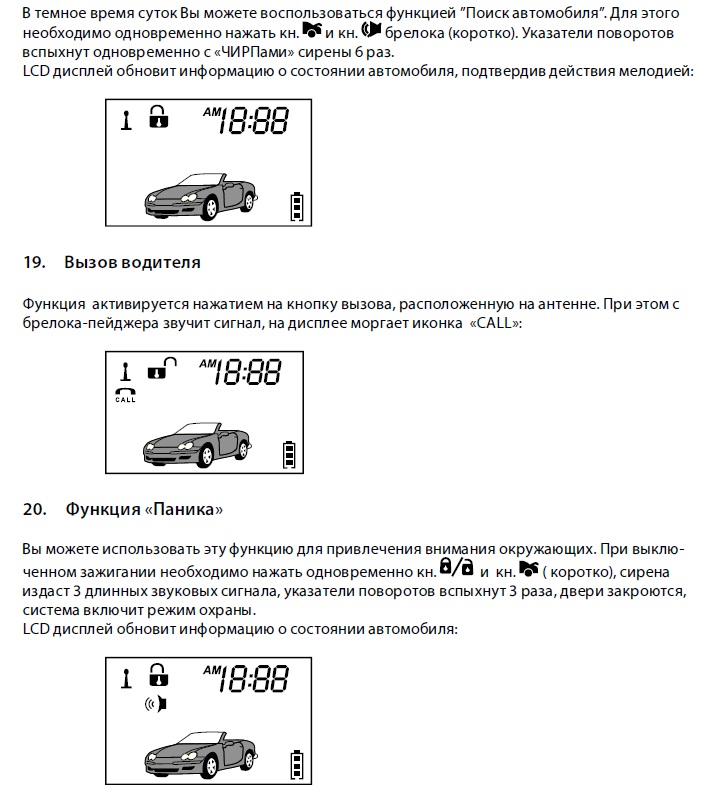 В темное время суток Вы можете воспользоваться функцией "Поиск автомобиля". Для этого необходимо одновременно нажать кн. и кн. брелока (коротко). Указатели поворотов вспыхнут одновременно с «ЧИРПами» сирены 6 раз.
LCD дисплей обновит информацию о состоянии автомобиля, подтвердив действия мелодией:

AM 18:88

19. Вызов водителя

Функция активируется нажатием на кнопку вызова, расположенную на антенне. При этом с брелока-пейджера звучит сигнал, на дисплее моргает иконка «CALL»:

AM 18:88
CALL

20. Функция «Паника»

Вы можете использовать эту функцию для привлечения внимания окружающих. При выключенном зажигании необходимо нажать одновременно кн. и кн. ( коротко), сирена издаст 3 длинных звуковых сигнала, указатели поворотов вспыхнут 3 раза, двери закроются, система включит режим охраны.
LCD дисплей обновит информацию о состоянии автомобиля:

AM 18:88